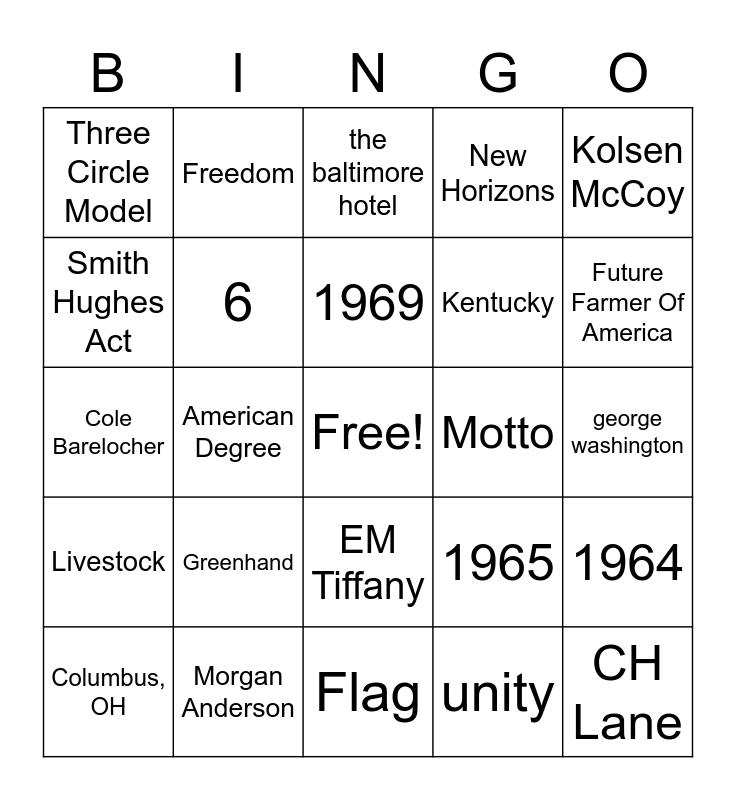 | B | I | N | G | O |
|---|---|---|---|---|
| Three Circle Model | Freedom | the baltimore hotel | New Horizons | Kolsen McCoy |
| Smith Hughes Act | 6 | 1969 | Kentucky | Future Farmer Of America |
| Cole Barelocher | American Degree | Free! | Motto | george washington |
| Livestock | Greenhand | EM Tiffany | 1965 | 1964 |
| Columbus, OH | Morgan Anderson | Flag | unity | CH Lane |